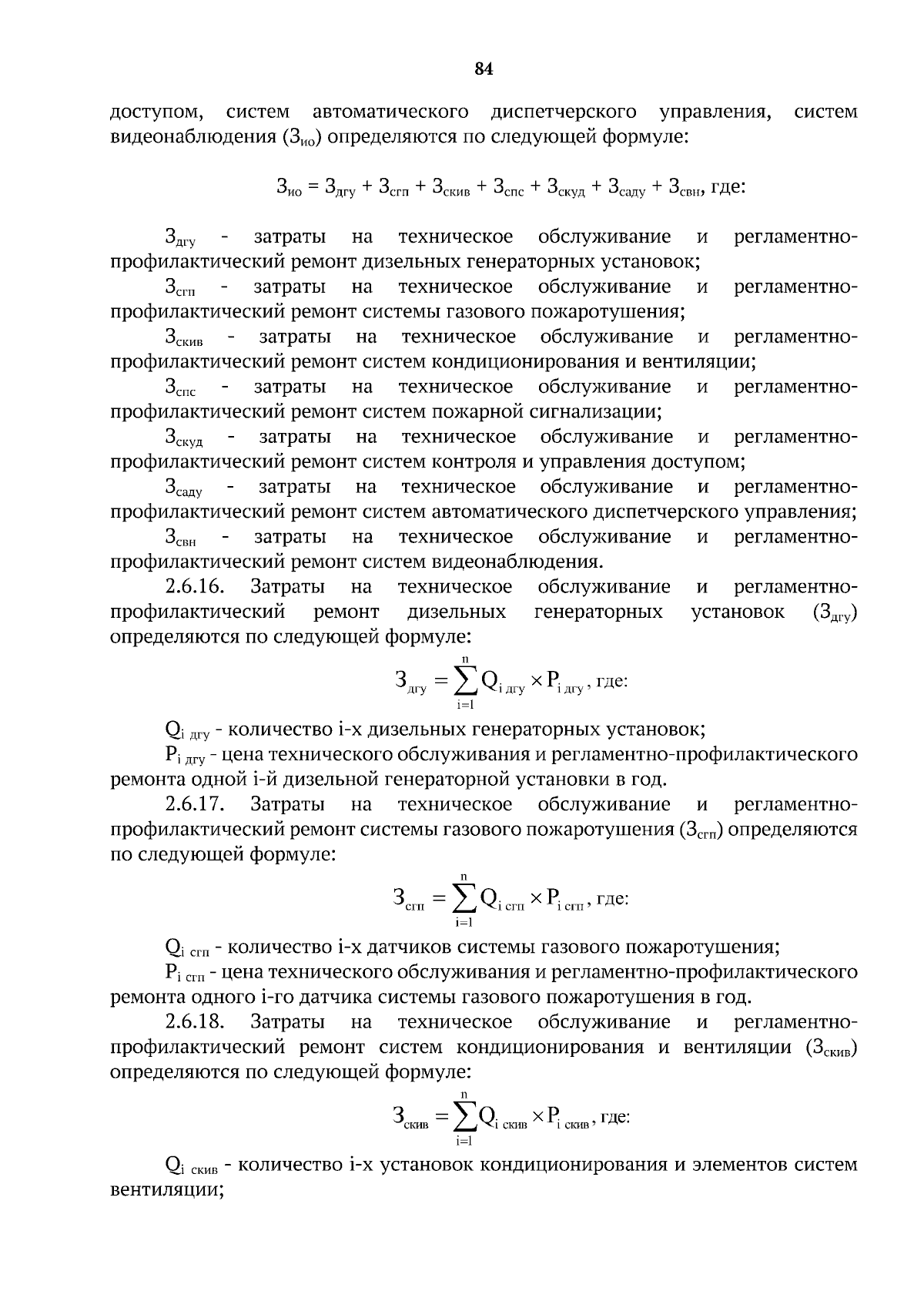 84

доступом, систем автоматического диспетчерского управления, систем видеонаблюдения ($З_{ио}$) определяются по следующей формуле:

$З_{ио} = З_{дгу} + З_{сгп} + З_{скив} + З_{спс} + З_{скуд} + З_{саду} + З_{свн}$, где:

$З_{дгу}$ - затраты на техническое обслуживание и регламентно-профилактический ремонт дизельных генераторных установок;

$З_{сгп}$ - затраты на техническое обслуживание и регламентно-профилактический ремонт системы газового пожаротушения;

$З_{скив}$ - затраты на техническое обслуживание и регламентно-профилактический ремонт систем кондиционирования и вентиляции;

$З_{спс}$ - затраты на техническое обслуживание и регламентно-профилактический ремонт систем пожарной сигнализации;

$З_{скуд}$ - затраты на техническое обслуживание и регламентно-профилактический ремонт систем контроля и управления доступом;

$З_{саду}$ - затраты на техническое обслуживание и регламентно-профилактический ремонт систем автоматического диспетчерского управления;

$З_{свн}$ - затраты на техническое обслуживание и регламентно-профилактический ремонт систем видеонаблюдения.

2.6.16. Затраты на техническое обслуживание и регламентно-профилактический ремонт дизельных генераторных установок ($З_{дгу}$) определяются по следующей формуле:

$З_{дгу} = \sum_{i=1}^{n} Q_{i\ дгу} \times P_{i\ дгу}$, где:

$Q_{i\ дгу}$ - количество i-х дизельных генераторных установок;

$P_{i\ дгу}$ - цена технического обслуживания и регламентно-профилактического ремонта одной i-й дизельной генераторной установки в год.

2.6.17. Затраты на техническое обслуживание и регламентно-профилактический ремонт системы газового пожаротушения ($З_{сгп}$) определяются по следующей формуле:

$З_{сгп} = \sum_{i=1}^{n} Q_{i\ сгп} \times P_{i\ сгп}$, где:

$Q_{i\ сгп}$ - количество i-х датчиков системы газового пожаротушения;

$P_{i\ сгп}$ - цена технического обслуживания и регламентно-профилактического ремонта одного i-го датчика системы газового пожаротушения в год.

2.6.18. Затраты на техническое обслуживание и регламентно-профилактический ремонт систем кондиционирования и вентиляции ($З_{скив}$) определяются по следующей формуле:

$З_{скив} = \sum_{i=1}^{n} Q_{i\ скив} \times P_{i\ скив}$, где:

$Q_{i\ скив}$ - количество i-х установок кондиционирования и элементов систем вентиляции;